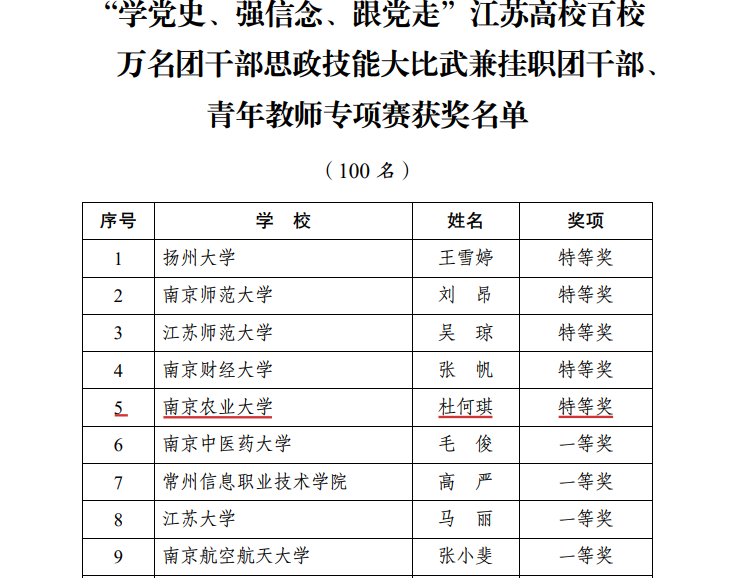 “学党史、强信念、跟党走”江苏高校百校万名团干部思政技能大比武兼挂职团干部、青年教师专项赛获奖名单

（100 名）

| 序号 | 学　校 | 姓名 | 奖项 |
|---|---|---|---|
| 1 | 扬州大学 | 王雪婷 | 特等奖 |
| 2 | 南京师范大学 | 刘　昂 | 特等奖 |
| 3 | 江苏师范大学 | 吴　琼 | 特等奖 |
| 4 | 南京财经大学 | 张　帆 | 特等奖 |
| 5 | 南京农业大学 | 杜何琪 | 特等奖 |
| 6 | 南京中医药大学 | 毛　俊 | 一等奖 |
| 7 | 常州信息职业技术学院 | 高　严 | 一等奖 |
| 8 | 江苏大学 | 马　丽 | 一等奖 |
| 9 | 南京航空航天大学 | 张小斐 | 一等奖 |